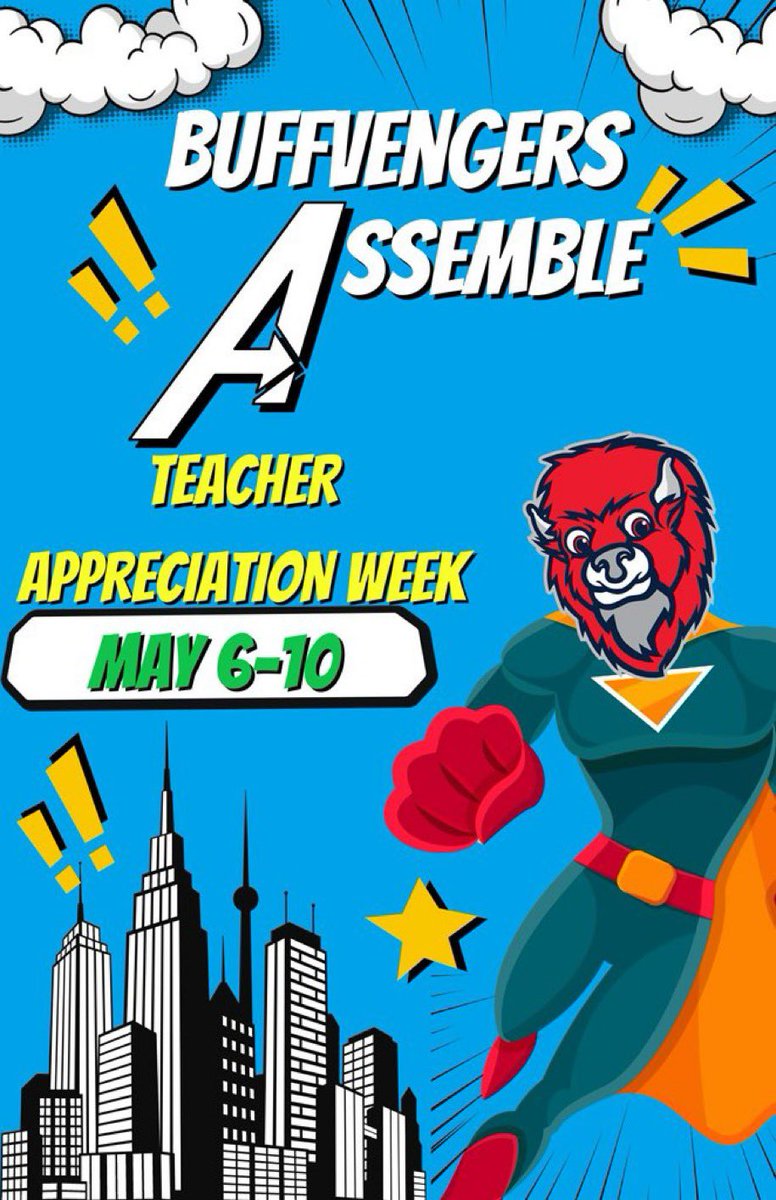 BUFFVENGERS
ASSEMBLE

TEACHER
APPRECIATION WEEK
MAY 6-10